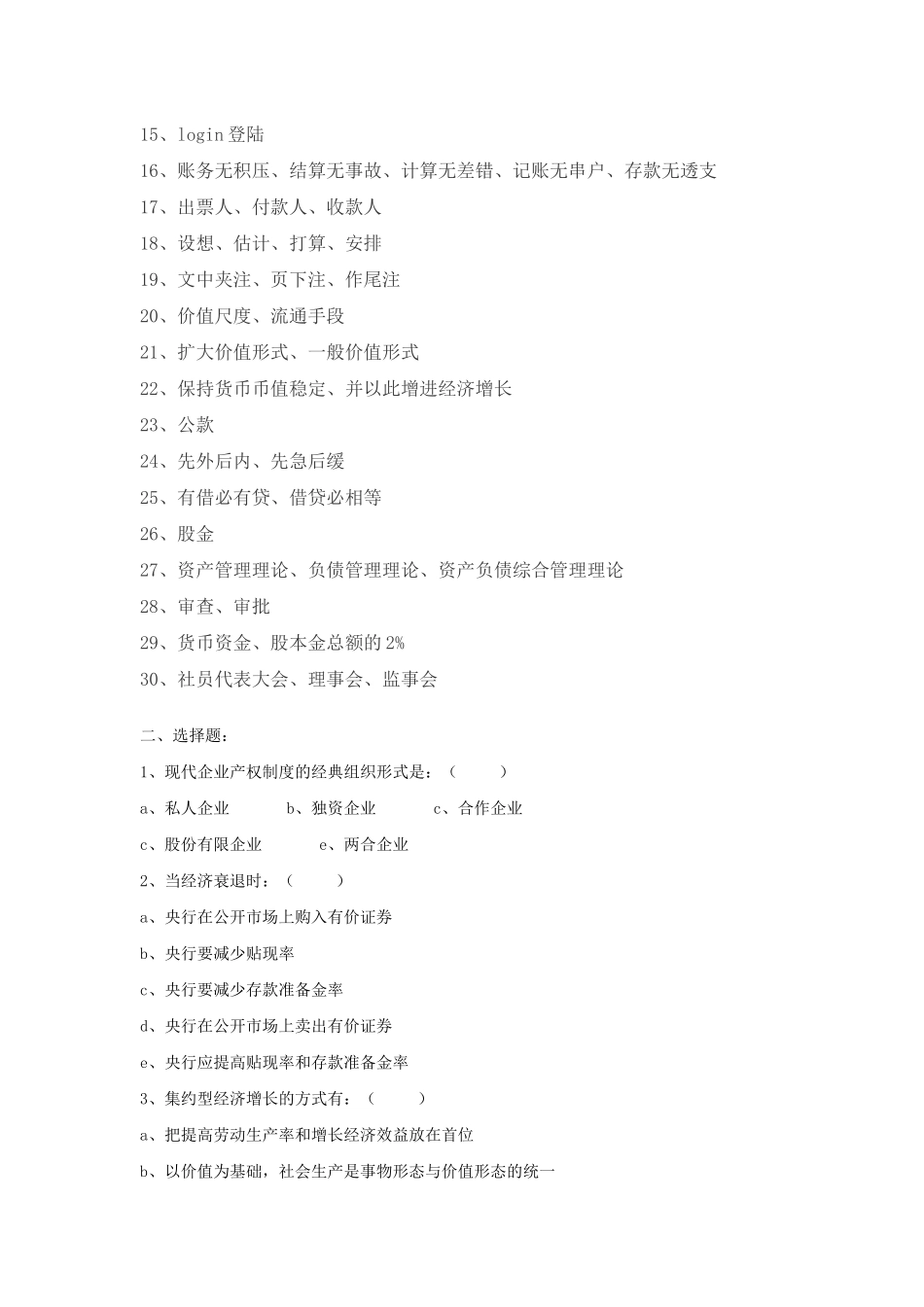 15、login 登陆

16、账务无积压、结算无事故、计算无差错、记账无串户、存款无透支

17、出票人、付款人、收款人

18、设想、估计、打算、安排

19、文中夹注、页下注、作尾注

20、价值尺度、流通手段

21、扩大价值形式、一般价值形式

22、保持货币币值稳定、并以此增进经济增长

23、公款

24、先外后内、先急后缓

25、有借必有贷、借贷必相等

26、股金

27、资产管理理论、负债管理理论、资产负债综合管理理论

28、审查、审批

29、货币资金、股本金总额的 2%

30、社员代表大会、理事会、监事会

二、选择题：

1、现代企业产权制度的经典组织形式是：（ ）

a、私人企业 b、独资企业 c、合作企业

c、股份有限企业 e、两合企业

2、当经济衰退时：（ ）

a、央行在公开市场上购入有价证券

b、央行要减少贴现率

c、央行要减少存款准备金率

d、央行在公开市场上卖出有价证券

e、央行应提高贴现率和存款准备金率

3、集约型经济增长的方式有：（ ）

a、把提高劳动生产率和增长经济效益放在首位

b、以价值为基础，社会生产是事物形态与价值形态的统一